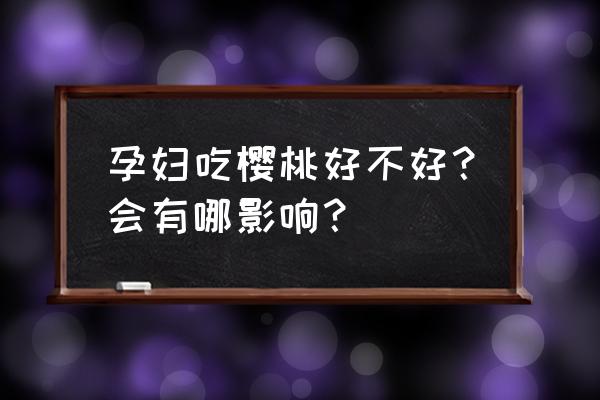 孕妇吃樱桃好不好？会有哪影响？